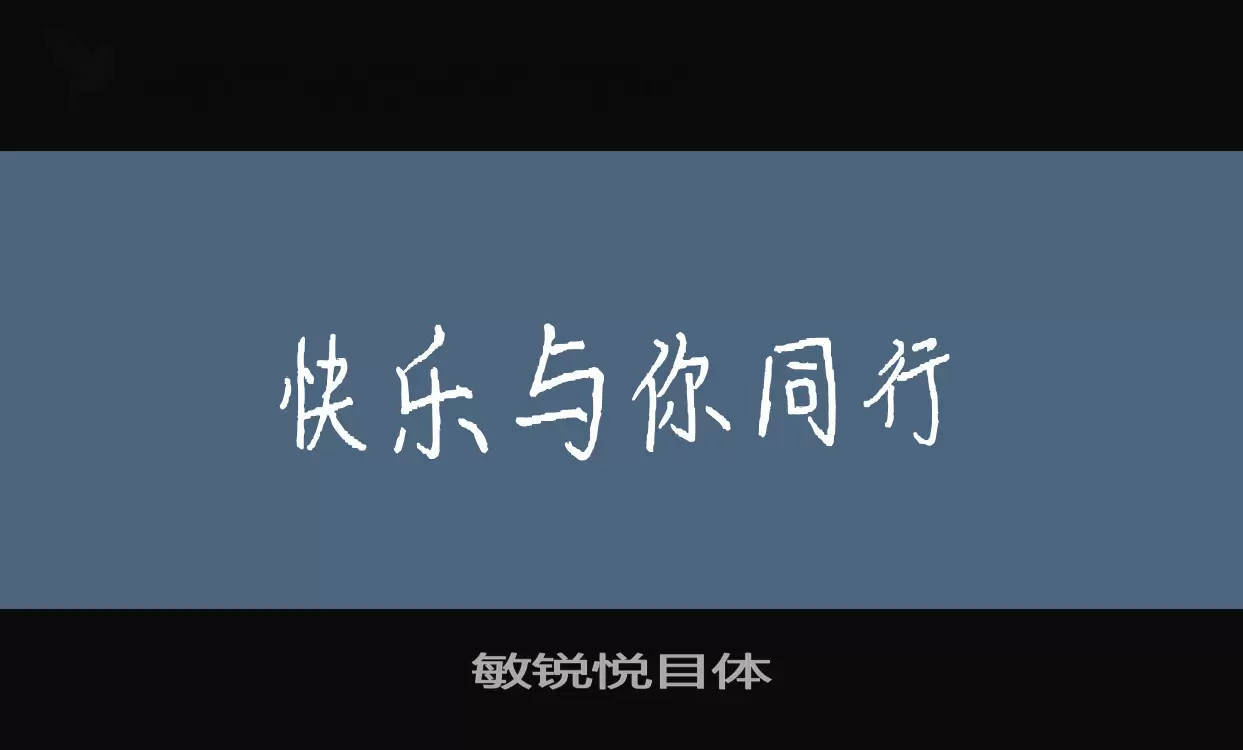 快乐与你同行

敏锐悦目体